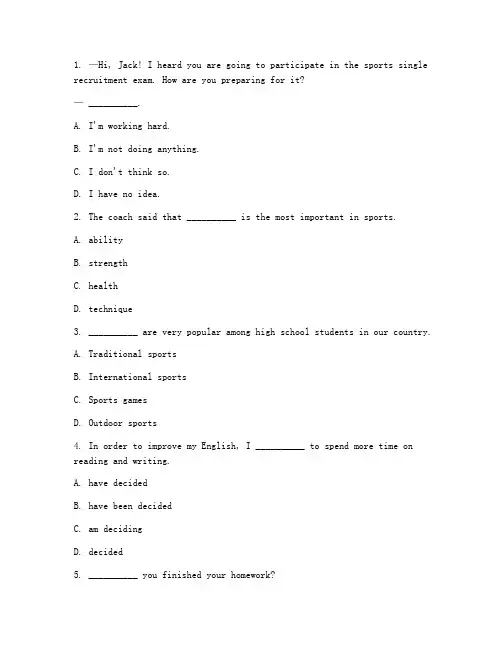 1. —Hi, Jack! I heard you are going to participate in the sports single recruitment exam. How are you preparing for it?

— __________.

A. I'm working hard.

B. I'm not doing anything.

C. I don't think so.

D. I have no idea.

2. The coach said that __________ is the most important in sports.

A. ability

B. strength

C. health

D. technique

3. __________ are very popular among high school students in our country.

A. Traditional sports

B. International sports

C. Sports games

D. Outdoor sports

4. In order to improve my English, I __________ to spend more time on reading and writing.

A. have decided

B. have been decided

C. am deciding

D. decided

5. __________ you finished your homework?